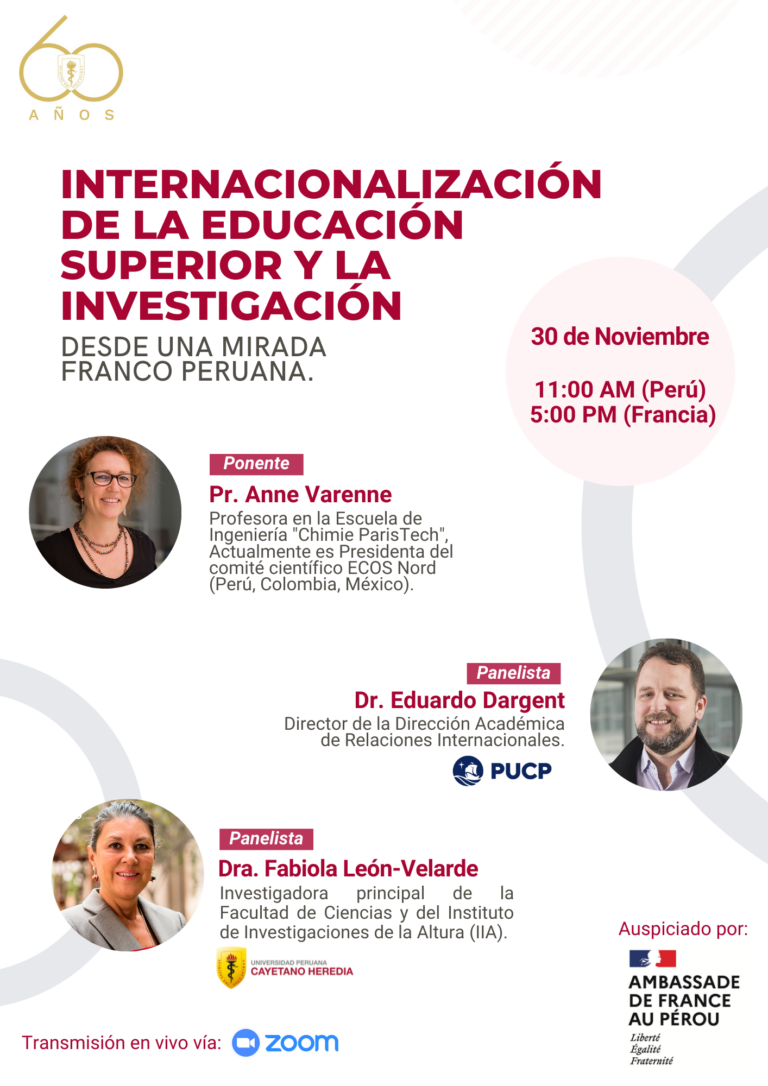 60
AÑOS

INTERNACIONALIZACIÓN DE LA EDUCACIÓN SUPERIOR Y LA INVESTIGACIÓN

DESDE UNA MIRADA FRANCO PERUANA.

30 de Noviembre

11:00 AM (Perú)
5:00 PM (Francia)

Ponente
Pr. Anne Varenne
Profesora en la Escuela de Ingeniería "Chimie ParisTech", Actualmente es Presidenta del comité científico ECOS Nord (Perú, Colombia, México).

Panelista
Dr. Eduardo Dargent
Director de la Dirección Académica de Relaciones Internacionales.

PUCP

Panelista
Dra. Fabiola León-Velarde
Investigadora principal de la Facultad de Ciencias y del Instituto de Investigaciones de la Altura (IIA).

UNIVERSIDAD PERUANA CAYETANO HEREDIA

Auspiciado por:

AMBASSADE DE FRANCE AU PÉROU
Liberté
Égalité
Fraternité

Transmisión en vivo vía: zoom